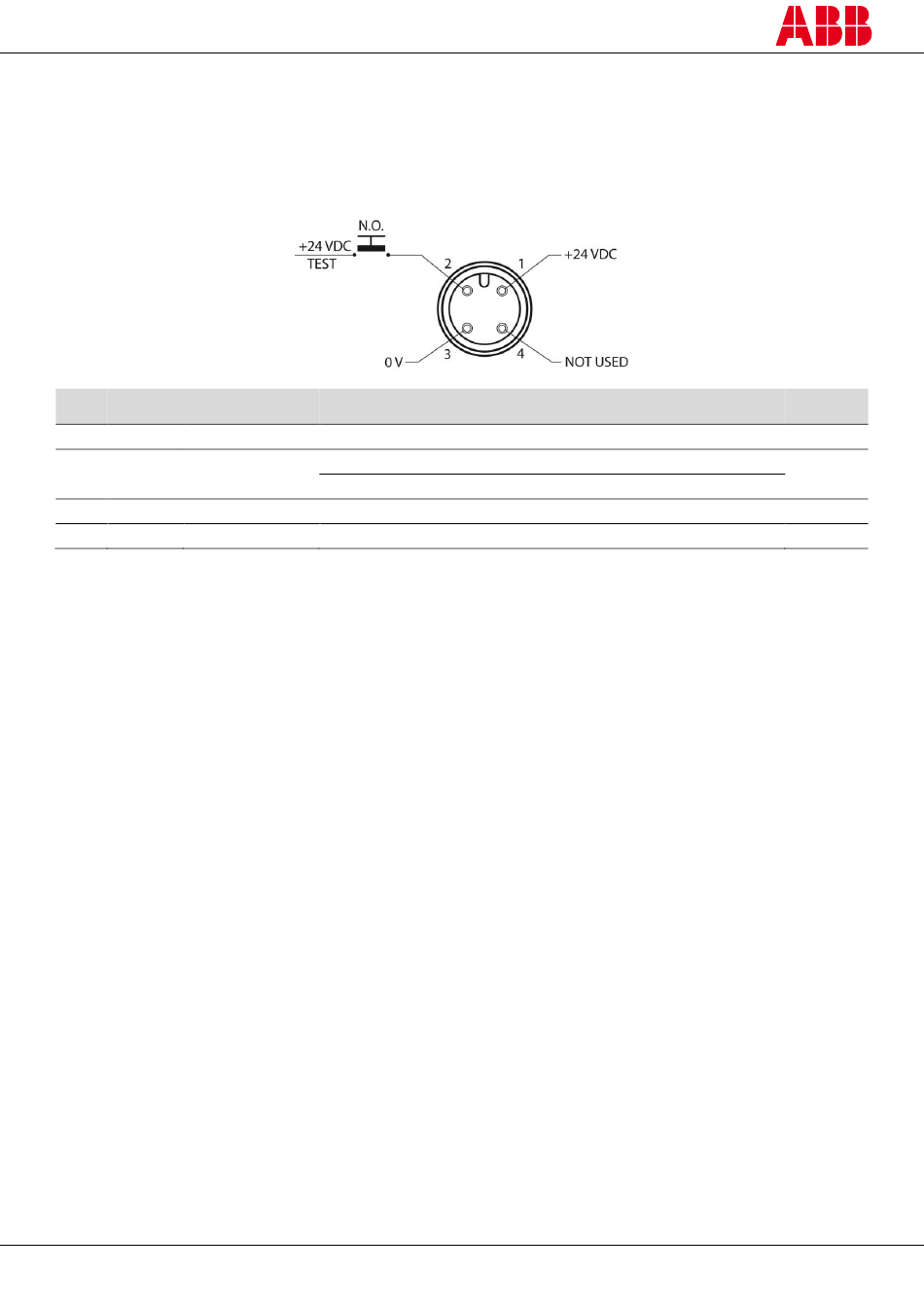 ABB

N.O.

+24 VDC
TEST

2

1

+24 VDC

0 V

3

4

NOT USED